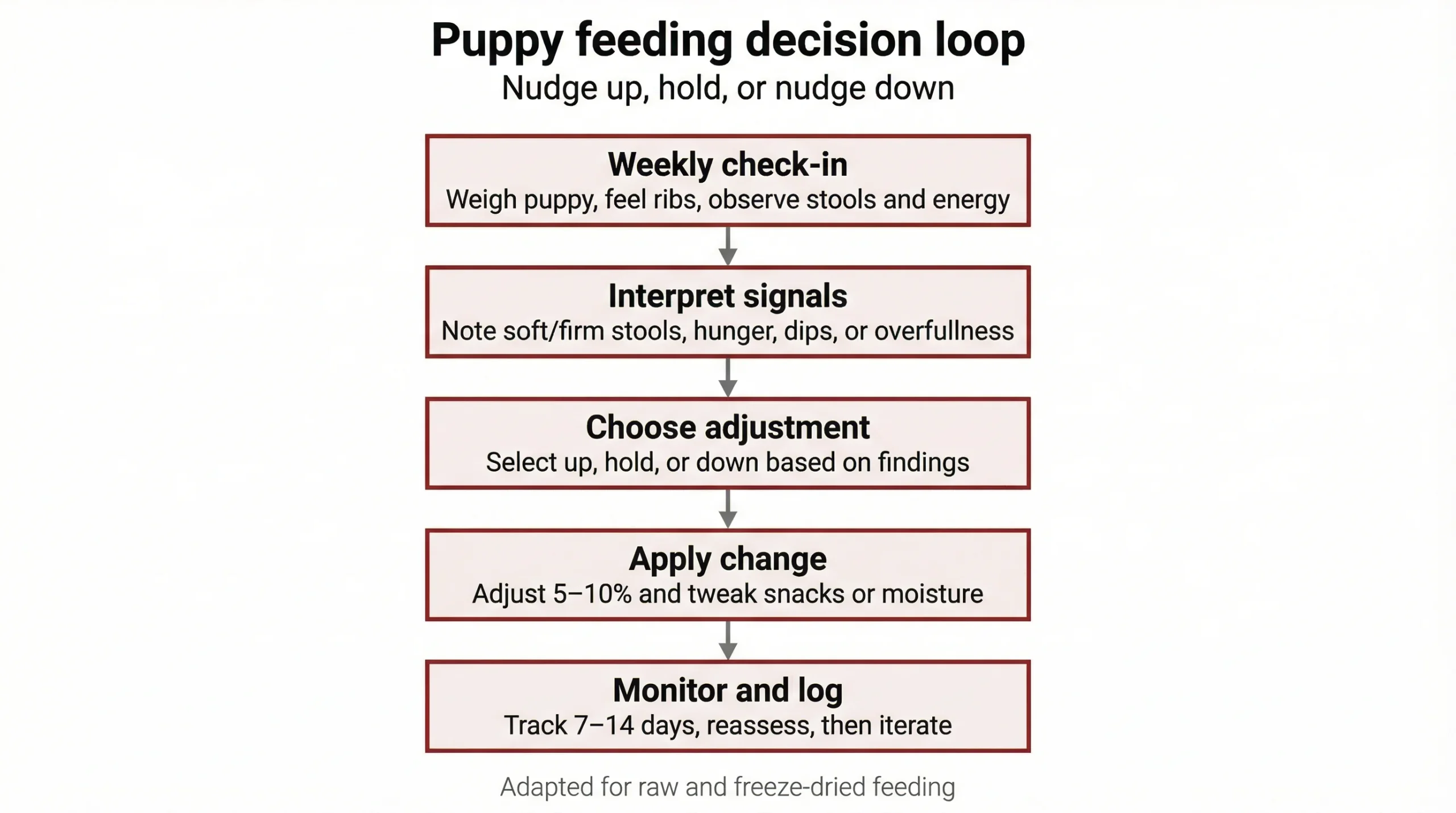 Puppy feeding decision loop
Nudge up, hold, or nudge down

Weekly check-in
Weigh puppy, feel ribs, observe stools and energy

Interpret signals
Note soft/firm stools, hunger, dips, or overfullness

Choose adjustment
Select up, hold, or down based on findings

Apply change
Adjust 5–10% and tweak snacks or moisture

Monitor and log
Track 7–14 days, reassess, then iterate

Adapted for raw and freeze-dried feeding